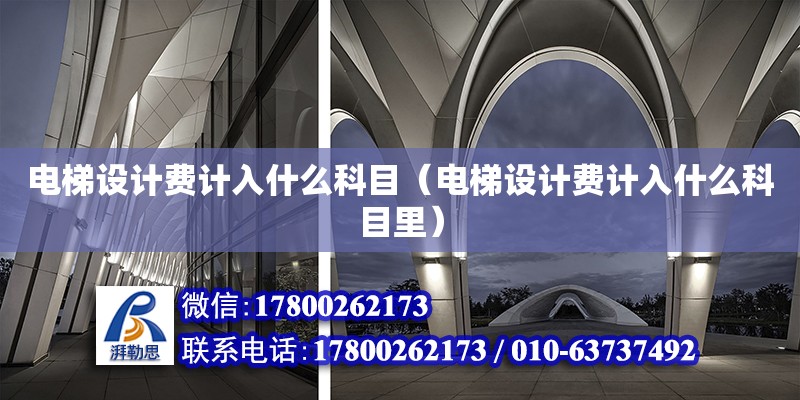 电梯设计费计入什么科目（电梯设计费计入什么科目里）

湃勒思

微信:17800262173

联系电话:17800262173 / 010-63737492